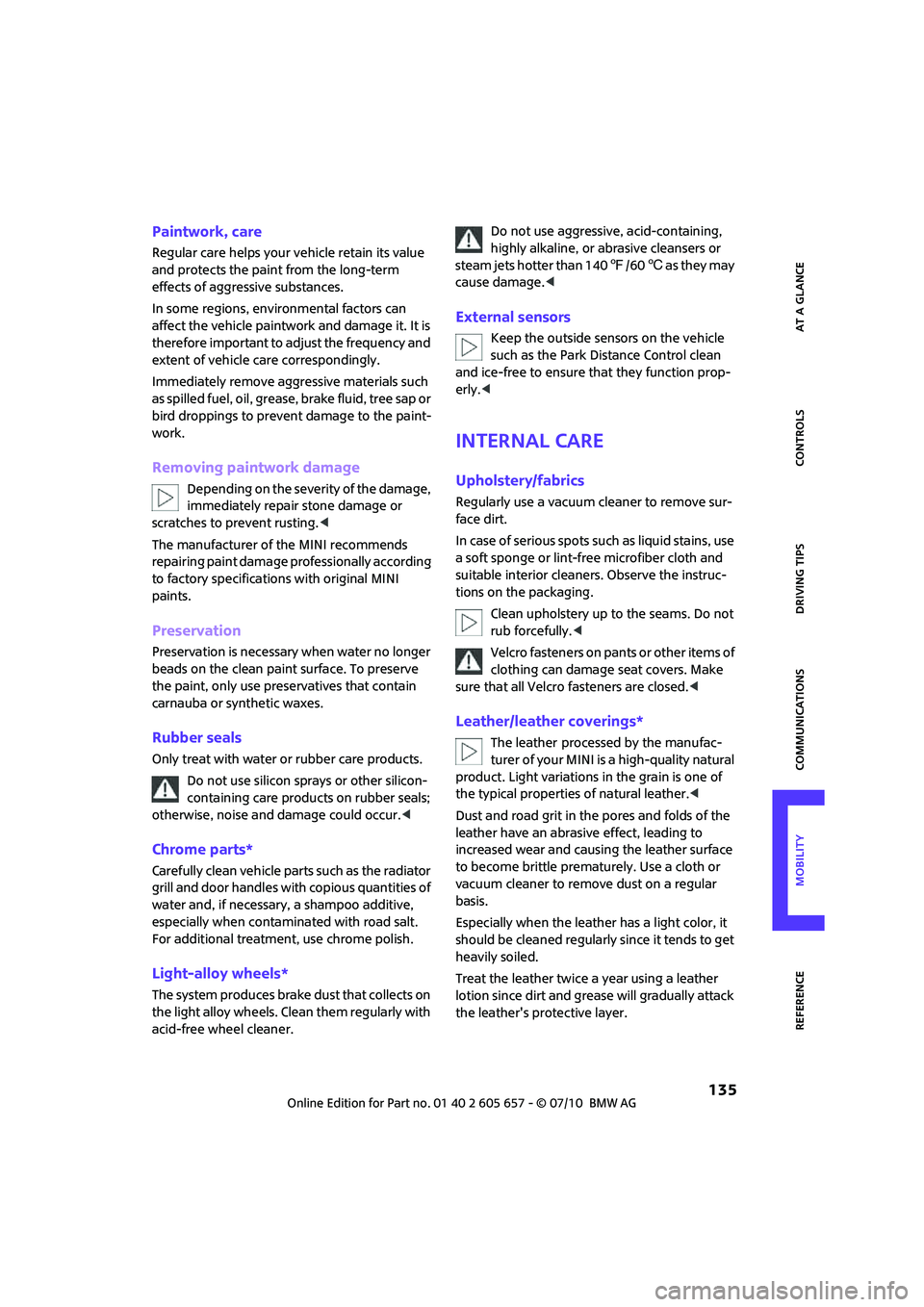 Paintwork, care

Regular care helps your vehicle retain its value and protects the paint from the long-term effects of aggressive substances.

In some regions, environmental factors can affect the vehicle paintwork and damage it. It is therefore important to adjust the frequency and extent of vehicle care correspondingly.

Immediately remove aggressive materials such as spilled fuel, oil, grease, brake fluid, tree sap or bird droppings to prevent damage to the paintwork.

Removing paintwork damage

Depending on the severity of the damage, immediately repair stone damage or scratches to prevent rusting.◀

The manufacturer of the MINI recommends repairing paint damage professionally according to factory specifications with original MINI paints.

Preservation

Preservation is necessary when water no longer beads on the clean paint surface. To preserve the paint, only use preservatives that contain carnauba or synthetic waxes.

Rubber seals

Only treat with water or rubber care products.

Do not use silicon sprays or other silicon-containing care products on rubber seals; otherwise, noise and damage could occur.◀

Chrome parts*

Carefully clean vehicle parts such as the radiator grill and door handles with copious quantities of water and, if necessary, a shampoo additive, especially when contaminated with road salt. For additional treatment, use chrome polish.

Light-alloy wheels*

The system produces brake dust that collects on the light alloy wheels. Clean them regularly with acid-free wheel cleaner.

Do not use aggressive, acid-containing, highly alkaline, or abrasive cleansers or steam jets hotter than 140 ℉ /60 ℃ as they may cause damage.◀

External sensors

Keep the outside sensors on the vehicle such as the Park Distance Control clean and ice-free to ensure that they function properly.◀

INTERNAL CARE

Upholstery/fabrics

Regularly use a vacuum cleaner to remove surface dirt.

In case of serious spots such as liquid stains, use a soft sponge or lint-free microfiber cloth and suitable interior cleaners. Observe the instructions on the packaging.

Clean upholstery up to the seams. Do not rub forcefully.◀

Velcro fasteners on pants or other items of clothing can damage seat covers. Make sure that all Velcro fasteners are closed.◀

Leather/leather coverings*

The leather processed by the manufacturer of your MINI is a high-quality natural product. Light variations in the grain is one of the typical properties of natural leather.◀

Dust and road grit in the pores and folds of the leather have an abrasive effect, leading to increased wear and causing the leather surface to become brittle prematurely. Use a cloth or vacuum cleaner to remove dust on a regular basis.

Especially when the leather has a light color, it should be cleaned regularly since it tends to get heavily soiled.

Treat the leather twice a year using a leather lotion since dirt and grease will gradually attack the leather's protective layer.

AT A GLANCE
CONTROLS
DRIVING TIPS
COMMUNICATIONS
MOBILITY
REFERENCE

135

Online Edition for Part no. 01 40 2 605 657 - © 07/10 BMW AG

carmanualsonline.info